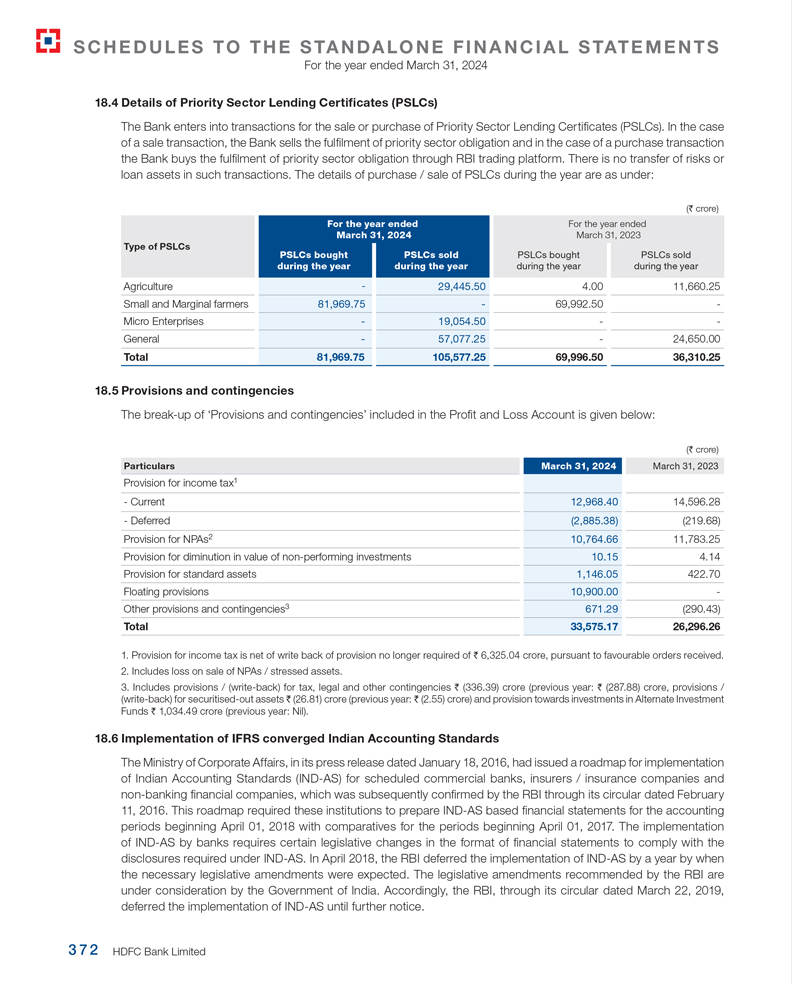 SCHEDULES TO THE STANDALONE FINANCIAL STATEMENTS
For the year ended March 31, 2024

18.4 Details of Priority Sector Lending Certificates (PSLCs)

The Bank enters into transactions for the sale or purchase of Priority Sector Lending Certificates (PSLCs). In the case of a sale transaction, the Bank sells the fulfilment of priority sector obligation and in the case of a purchase transaction the Bank buys the fulfilment of priority sector obligation through RBI trading platform. There is no transfer of risks or loan assets in such transactions. The details of purchase / sale of PSLCs during the year are as under:

(₹ crore)

| Type of PSLCs | For the year ended March 31, 2024 PSLCs bought during the year | For the year ended March 31, 2024 PSLCs sold during the year | For the year ended March 31, 2023 PSLCs bought during the year | For the year ended March 31, 2023 PSLCs sold during the year |
|---|---|---|---|---|
| Agriculture | - | 29,445.50 | 4.00 | 11,660.25 |
| Small and Marginal farmers | 81,969.75 | - | 69,992.50 | - |
| Micro Enterprises | - | 19,054.50 | - | - |
| General | - | 57,077.25 | - | 24,650.00 |
| Total | 81,969.75 | 105,577.25 | 69,996.50 | 36,310.25 |

18.5 Provisions and contingencies

The break-up of 'Provisions and contingencies' included in the Profit and Loss Account is given below:

(₹ crore)

| Particulars | March 31, 2024 | March 31, 2023 |
|---|---|---|
| Provision for income tax$^1$ | | |
| - Current | 12,968.40 | 14,596.28 |
| - Deferred | (2,885.38) | (219.68) |
| Provision for NPAs$^2$ | 10,764.66 | 11,783.25 |
| Provision for diminution in value of non-performing investments | 10.15 | 4.14 |
| Provision for standard assets | 1,146.05 | 422.70 |
| Floating provisions | 10,900.00 | - |
| Other provisions and contingencies$^3$ | 671.29 | (290.43) |
| Total | 33,575.17 | 26,296.26 |

1. Provision for income tax is net of write back of provision no longer required of ₹ 6,325.04 crore, pursuant to favourable orders received.
2. Includes loss on sale of NPAs / stressed assets.
3. Includes provisions / (write-back) for tax, legal and other contingencies ₹ (336.39) crore (previous year: ₹ (287.88) crore, provisions / (write-back) for securitised-out assets ₹ (26.81) crore (previous year: ₹ (2.55) crore) and provision towards investments in Alternate Investment Funds ₹ 1,034.49 crore (previous year: Nil).

18.6 Implementation of IFRS converged Indian Accounting Standards

The Ministry of Corporate Affairs, in its press release dated January 18, 2016, had issued a roadmap for implementation of Indian Accounting Standards (IND-AS) for scheduled commercial banks, insurers / insurance companies and non-banking financial companies, which was subsequently confirmed by the RBI through its circular dated February 11, 2016. This roadmap required these institutions to prepare IND-AS based financial statements for the accounting periods beginning April 01, 2018 with comparatives for the periods beginning April 01, 2017. The implementation of IND-AS by banks requires certain legislative changes in the format of financial statements to comply with the disclosures required under IND-AS. In April 2018, the RBI deferred the implementation of IND-AS by a year by when the necessary legislative amendments were expected. The legislative amendments recommended by the RBI are under consideration by the Government of India. Accordingly, the RBI, through its circular dated March 22, 2019, deferred the implementation of IND-AS until further notice.

372 HDFC Bank Limited